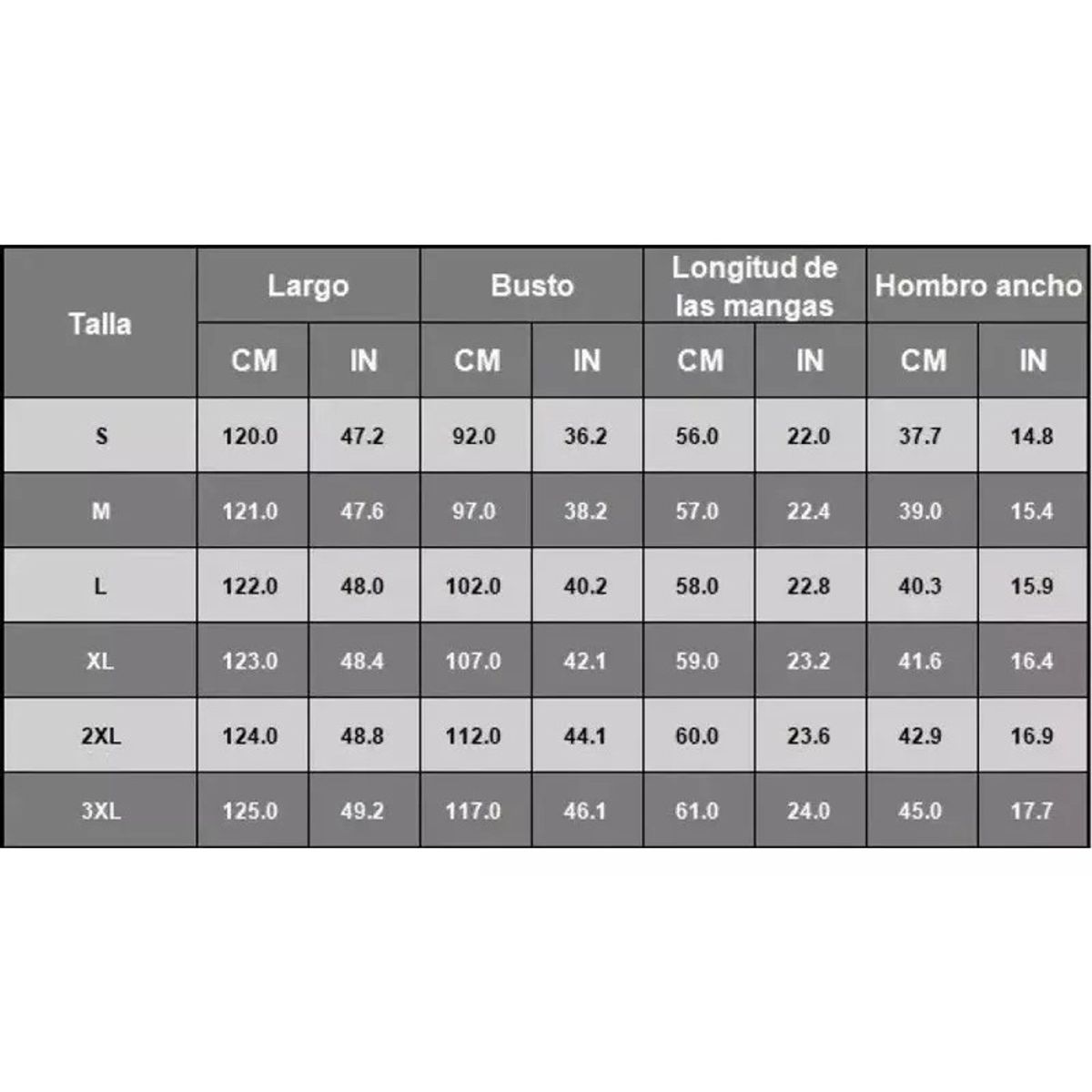 | Talla | Largo | | Busto | | Longitud de las mangas | | Hombro ancho | |
|---|---|---|---|---|---|---|---|---|
| | CM | IN | CM | IN | CM | IN | CM | IN |
| S | 120.0 | 47.2 | 92.0 | 36.2 | 56.0 | 22.0 | 37.7 | 14.8 |
| M | 121.0 | 47.6 | 97.0 | 38.2 | 57.0 | 22.4 | 39.0 | 15.4 |
| L | 122.0 | 48.0 | 102.0 | 40.2 | 58.0 | 22.8 | 40.3 | 15.9 |
| XL | 123.0 | 48.4 | 107.0 | 42.1 | 59.0 | 23.2 | 41.6 | 16.4 |
| 2XL | 124.0 | 48.8 | 112.0 | 44.1 | 60.0 | 23.6 | 42.9 | 16.9 |
| 3XL | 125.0 | 49.2 | 117.0 | 46.1 | 61.0 | 24.0 | 45.0 | 17.7 |